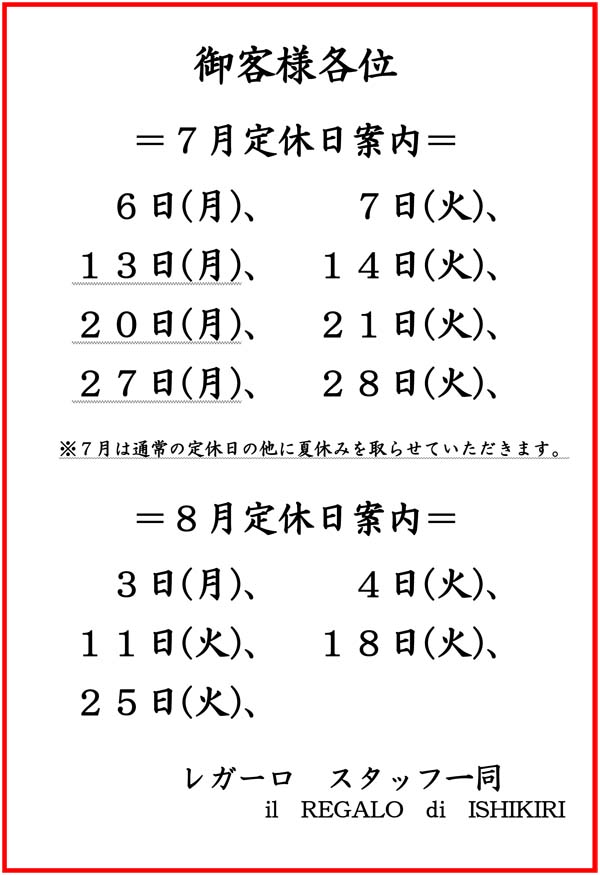 御客様各位

＝７月定休日案内＝

６日(月)、　７日(火)、
１３日(月)、　１４日(火)、
２０日(月)、　２１日(火)、
２７日(月)、　２８日(火)、

※７月は通常の定休日の他に夏休みを取らせていただきます。

＝８月定休日案内＝

３日(月)、　４日(火)、
１１日(火)、　１８日(火)、
２５日(火)、

レガーロ　スタッフ一同
il REGALO di ISHIKIRI